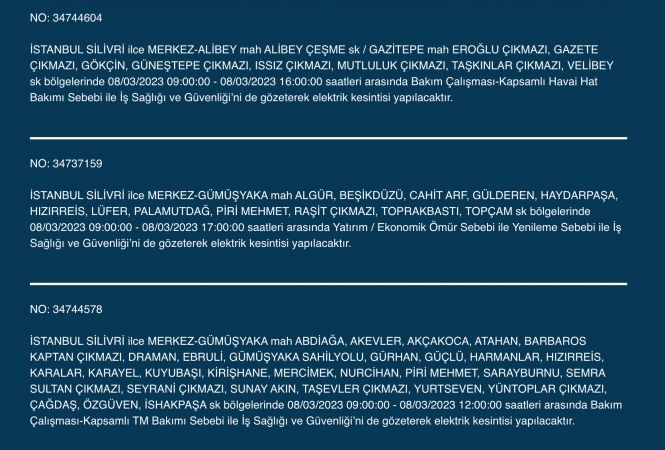 NO: 34744604

İSTANBUL SİLİVRİ ilce MERKEZ-ALİBEY mah ALİBEY ÇEŞME sk / GAZİTEPE mah EROĞLU ÇIKMAZI, GAZETE ÇIKMAZI, GÖKÇİN, GÜNEŞTEPE ÇIKMAZI, ISSIZ ÇIKMAZI, MUTLULUK ÇIKMAZI, TAŞKINLAR ÇIKMAZI, VELİBEY sk bölgelerinde 08/03/2023 09:00:00 - 08/03/2023 16:00:00 saatleri arasında Bakım Çalışması-Kapsamlı Havai Hat Bakımı Sebebi ile İş Sağlığı ve Güvenliği'ni de gözeterek elektrik kesintisi yapılacaktır.

NO: 34737159

İSTANBUL SİLİVRİ ilce MERKEZ-GÜMÜŞYAKA mah ALGÜR, BEŞİKDÜZÜ, CAHİT ARF, GÜLDEREN, HAYDARPAŞA, HIZIRREİS, LÜFER, PALAMUTDAĞ, PİRİ MEHMET, RAŞİT ÇIKMAZI, TOPRAKBASTI, TOPÇAM sk bölgelerinde 08/03/2023 09:00:00 - 08/03/2023 17:00:00 saatleri arasında Yatırım / Ekonomik Ömür Sebebi ile Yenileme Sebebi ile İş Sağlığı ve Güvenliği'ni de gözeterek elektrik kesintisi yapılacaktır.

NO: 34744578

İSTANBUL SİLİVRİ ilce MERKEZ-GÜMÜŞYAKA mah ABDİAĞA, AKEVLER, AKÇAKOCA, ATAHAN, BARBAROS KAPTAN ÇIKMAZI, DRAMAN, EBRULİ, GÜMÜŞYAKA SAHİLYOLU, GÜRHAN, GÜÇLÜ, HARMANLAR, HIZIRREİS, KARALAR, KARAYEL, KUYUBAŞI, KİRİŞHANE, MERCİMEK, NURCİHAN, PİRİ MEHMET, SARAYBURNU, SEMRA SULTAN ÇIKMAZI, SEYRANİ ÇIKMAZI, SUNAY AKIN, TAŞEVLER ÇIKMAZI, YURTSEVEN, YÜNTOPLAR ÇIKMAZI, ÇAĞDAŞ, ÖZGÜVEN, İSHAKPAŞA sk bölgelerinde 08/03/2023 09:00:00 - 08/03/2023 12:00:00 saatleri arasında Bakım Çalışması-Kapsamlı TM Bakımı Sebebi ile İş Sağlığı ve Güvenliği'ni de gözeterek elektrik kesintisi yapılacaktır.